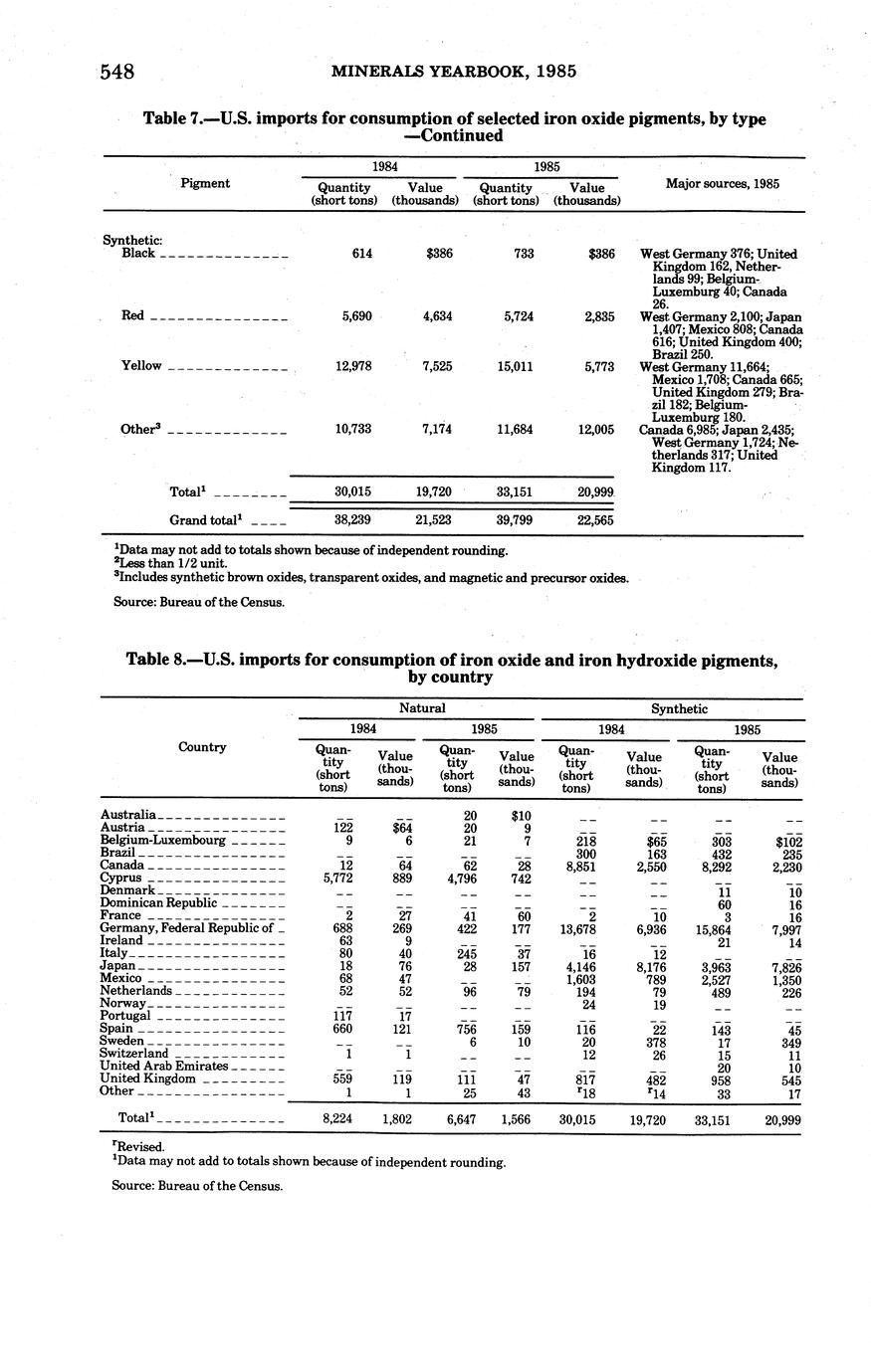 548 MINERALS YEARBOOK, 1985

Table 7.—U.S. imports for consumption of selected iron oxide pigments, by type —Continued

| Pigment | 1984 Quantity (short tons) | 1984 Value (thousands) | 1985 Quantity (short tons) | 1985 Value (thousands) | Major sources, 1985 |
|---|---|---|---|---|---|
| Synthetic: | | | | | |
| Black | 614 | $386 | 733 | $386 | West Germany 376; United Kingdom 162, Netherlands 99; Belgium-Luxemburg 40; Canada 26. |
| Red | 5,690 | 4,634 | 5,724 | 2,835 | West Germany 2,100; Japan 1,407; Mexico 808; Canada 616; United Kingdom 400; Brazil 250. |
| Yellow | 12,978 | 7,525 | 15,011 | 5,773 | West Germany 11,664; Mexico 1,708; Canada 665; United Kingdom 279; Brazil 182; Belgium-Luxemburg 180. |
| Other$^3$ | 10,733 | 7,174 | 11,684 | 12,005 | Canada 6,985; Japan 2,435; West Germany 1,724; Netherlands 317; United Kingdom 117. |
| Total$^1$ | 30,015 | 19,720 | 33,151 | 20,999 | |
| Grand total$^1$ | 38,239 | 21,523 | 39,799 | 22,565 | |

$^1$Data may not add to totals shown because of independent rounding.
$^2$Less than 1/2 unit.
$^3$Includes synthetic brown oxides, transparent oxides, and magnetic and precursor oxides.

Source: Bureau of the Census.

Table 8.—U.S. imports for consumption of iron oxide and iron hydroxide pigments, by country

| Country | Natural 1984 Quantity (short tons) | Natural 1984 Value (thousands) | Natural 1985 Quantity (short tons) | Natural 1985 Value (thousands) | Synthetic 1984 Quantity (short tons) | Synthetic 1984 Value (thousands) | Synthetic 1985 Quantity (short tons) | Synthetic 1985 Value (thousands) |
|---|---|---|---|---|---|---|---|---|
| Australia | -- | -- | 20 | $10 | -- | -- | -- | -- |
| Austria | 122 | $64 | 20 | 9 | -- | -- | -- | -- |
| Belgium-Luxembourg | 9 | 6 | 21 | 7 | 218 | $65 | 303 | $102 |
| Brazil | -- | -- | -- | -- | 300 | 163 | 432 | 235 |
| Canada | 12 | 64 | 62 | 28 | 8,851 | 2,550 | 8,292 | 2,230 |
| Cyprus | 5,772 | 889 | 4,796 | 742 | -- | -- | -- | -- |
| Denmark | -- | -- | -- | -- | -- | -- | 11 | 10 |
| Dominican Republic | -- | -- | -- | -- | -- | -- | 60 | 16 |
| France | 2 | 27 | 41 | 60 | 2 | 10 | 3 | 16 |
| Germany, Federal Republic of | 688 | 269 | 422 | 177 | 13,678 | 6,936 | 15,864 | 7,997 |
| Ireland | 63 | 9 | -- | -- | -- | -- | 21 | 14 |
| Italy | 80 | 40 | 245 | 37 | 16 | 12 | -- | -- |
| Japan | 18 | 76 | 28 | 157 | 4,146 | 8,176 | 3,963 | 7,826 |
| Mexico | 68 | 47 | -- | -- | 1,603 | 789 | 2,527 | 1,350 |
| Netherlands | 52 | 52 | 96 | 79 | 194 | 79 | 489 | 226 |
| Norway | -- | -- | -- | -- | 24 | 19 | -- | -- |
| Portugal | 117 | 17 | -- | -- | -- | -- | -- | -- |
| Spain | 660 | 121 | 756 | 159 | 116 | 22 | 143 | 45 |
| Sweden | -- | -- | 6 | 10 | 20 | 378 | 17 | 349 |
| Switzerland | 1 | 1 | -- | -- | 12 | 26 | 15 | 11 |
| United Arab Emirates | -- | -- | -- | -- | -- | -- | 20 | 10 |
| United Kingdom | 559 | 119 | 111 | 47 | 817 | 482 | 958 | 545 |
| Other | 1 | 1 | 25 | 43 | $^r$18 | $^r$14 | 33 | 17 |
| Total$^1$ | 8,224 | 1,802 | 6,647 | 1,566 | 30,015 | 19,720 | 33,151 | 20,999 |

$^r$Revised.
$^1$Data may not add to totals shown because of independent rounding.

Source: Bureau of the Census.